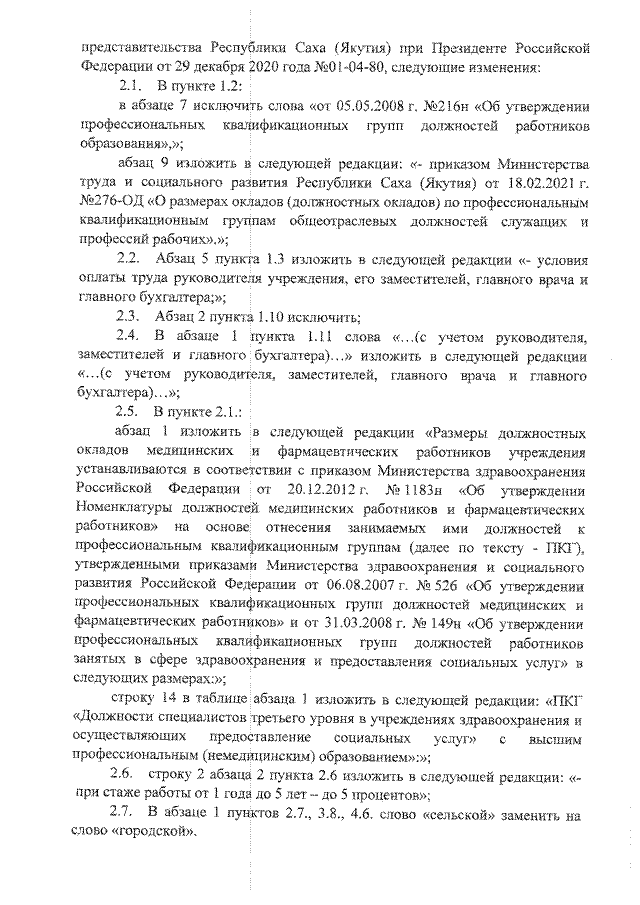 представительства Республики Саха (Якутия) при Президенте Российской Федерации от 29 декабря 2020 года №01-04-80, следующие изменения:

2.1. В пункте 1.2:

в абзаце 7 исключить слова «от 05.05.2008 г. №216н «Об утверждении профессиональных квалификационных групп должностей работников образования»,»;

абзац 9 изложить в следующей редакции: «- приказом Министерства труда и социального развития Республики Саха (Якутия) от 18.02.2021 г. №276-ОД «О размерах окладов (должностных окладов) по профессиональным квалификационным группам общеотраслевых должностей служащих и профессий рабочих».»;

2.2. Абзац 5 пункта 1.3 изложить в следующей редакции «- условия оплаты труда руководителя учреждения, его заместителей, главного врача и главного бухгалтера;»;

2.3. Абзац 2 пункта 1.10 исключить;

2.4. В абзаце 1 пункта 1.11 слова «...(с учетом руководителя, заместителей и главного бухгалтера)...» изложить в следующей редакции «...(с учетом руководителя, заместителей, главного врача и главного бухгалтера)...»;

2.5. В пункте 2.1.:

абзац 1 изложить в следующей редакции «Размеры должностных окладов медицинских и фармацевтических работников учреждения устанавливаются в соответствии с приказом Министерства здравоохранения Российской Федерации от 20.12.2012 г. № 1183н «Об утверждении Номенклатуры должностей медицинских работников и фармацевтических работников» на основе отнесения занимаемых ими должностей к профессиональным квалификационным группам (далее по тексту - ПКГ), утвержденными приказами Министерства здравоохранения и социального развития Российской Федерации от 06.08.2007 г. № 526 «Об утверждении профессиональных квалификационных групп должностей медицинских и фармацевтических работников» и от 31.03.2008 г. № 149н «Об утверждении профессиональных квалификационных групп должностей работников занятых в сфере здравоохранения и предоставления социальных услуг» в следующих размерах:»;

строку 14 в таблице абзаца 1 изложить в следующей редакции: «ПКГ «Должности специалистов третьего уровня в учреждениях здравоохранения и осуществляющих предоставление социальных услуг» с высшим профессиональным (немедицинским) образованием»:»;

2.6. строку 2 абзаца 2 пункта 2.6 изложить в следующей редакции: «- при стаже работы от 1 года до 5 лет – до 5 процентов»;

2.7. В абзаце 1 пунктов 2.7., 3.8., 4.6. слово «сельской» заменить на слово «городской».